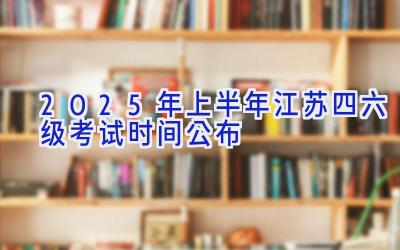 2025年上半年江苏四六级考试时间公布